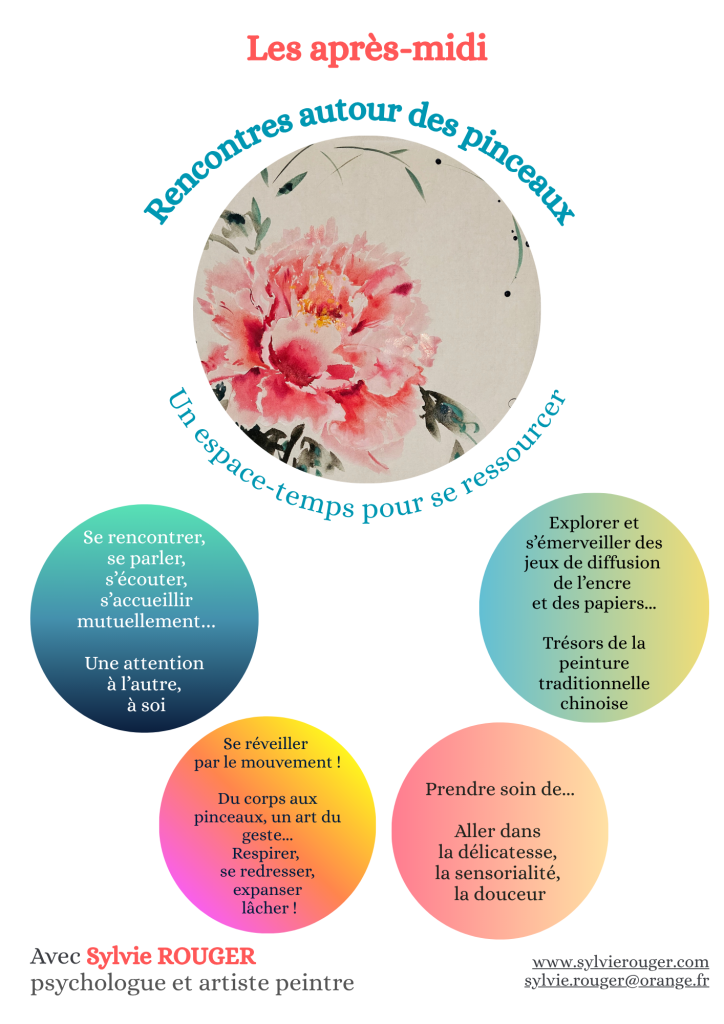 Les après-midi

Rencontres autour des pinceaux

Un espace-temps pour se ressourcer

Se rencontrer, se parler, s'écouter, s'accueillir mutuellement...

Une attention à l'autre, à soi

Explorer et s'émerveiller des jeux de diffusion de l'encre et des papiers...

Trésors de la peinture traditionnelle chinoise

Se réveiller par le mouvement !

Du corps aux pinceaux, un art du geste...
Respirer, se redresser, expanser lâcher !

Prendre soin de...

Aller dans la délicatesse, la sensorialité, la douceur

Avec Sylvie ROUGER
psychologue et artiste peintre

www.sylvierouger.com
sylvie.rouger@orange.fr